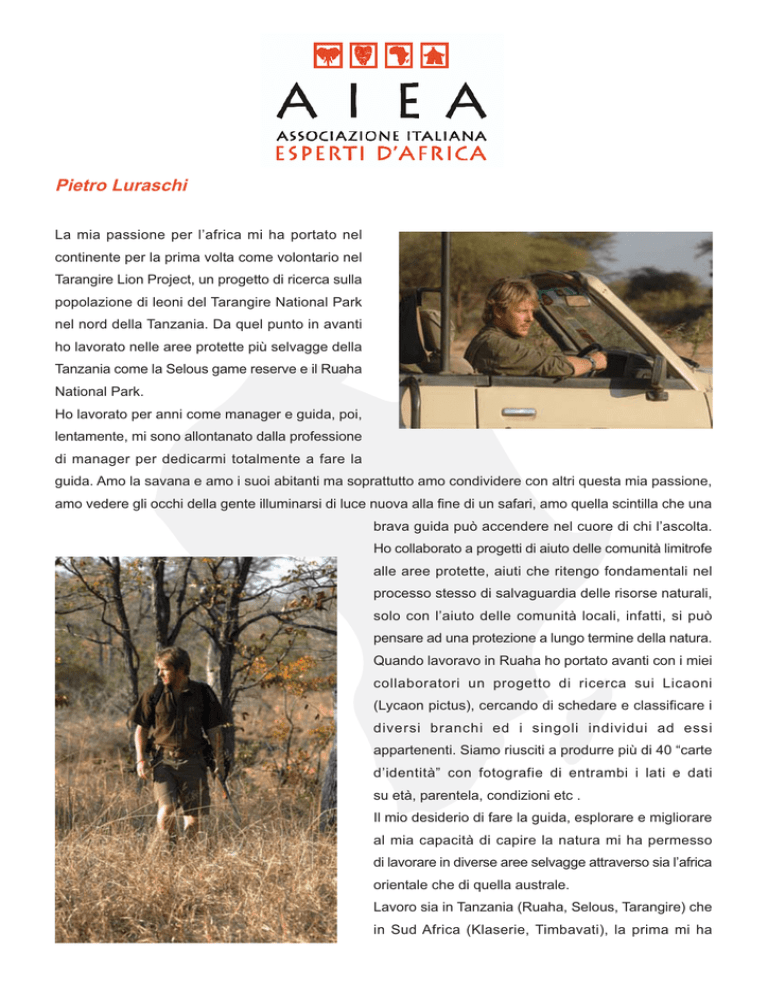 AIEA
ASSOCIAZIONE ITALIANA
ESPERTI D'AFRICA

Pietro Luraschi

La mia passione per l'africa mi ha portato nel continente per la prima volta come volontario nel Tarangire Lion Project, un progetto di ricerca sulla popolazione di leoni del Tarangire National Park nel nord della Tanzania. Da quel punto in avanti ho lavorato nelle aree protette più selvagge della Tanzania come la Selous game reserve e il Ruaha National Park.
Ho lavorato per anni come manager e guida, poi, lentamente, mi sono allontanato dalla professione di manager per dedicarmi totalmente a fare la guida. Amo la savana e amo i suoi abitanti ma soprattutto amo condividere con altri questa mia passione, amo vedere gli occhi della gente illuminarsi di luce nuova alla fine di un safari, amo quella scintilla che una brava guida può accendere nel cuore di chi l'ascolta.
Ho collaborato a progetti di aiuto delle comunità limitrofe alle aree protette, aiuti che ritengo fondamentali nel processo stesso di salvaguardia delle risorse naturali, solo con l'aiuto delle comunità locali, infatti, si può pensare ad una protezione a lungo termine della natura.
Quando lavoravo in Ruaha ho portato avanti con i miei collaboratori un progetto di ricerca sui Licaoni (Lycaon pictus), cercando di schedare e classificare i diversi branchi ed i singoli individui ad essi appartenenti. Siamo riusciti a produrre più di 40 "carte d'identità" con fotografie di entrambi i lati e dati su età, parentela, condizioni etc .
Il mio desiderio di fare la guida, esplorare e migliorare al mia capacità di capire la natura mi ha permesso di lavorare in diverse aree selvagge attraverso sia l'africa orientale che di quella australe.
Lavoro sia in Tanzania (Ruaha, Selous, Tarangire) che in Sud Africa (Klaserie, Timbavati), la prima mi ha